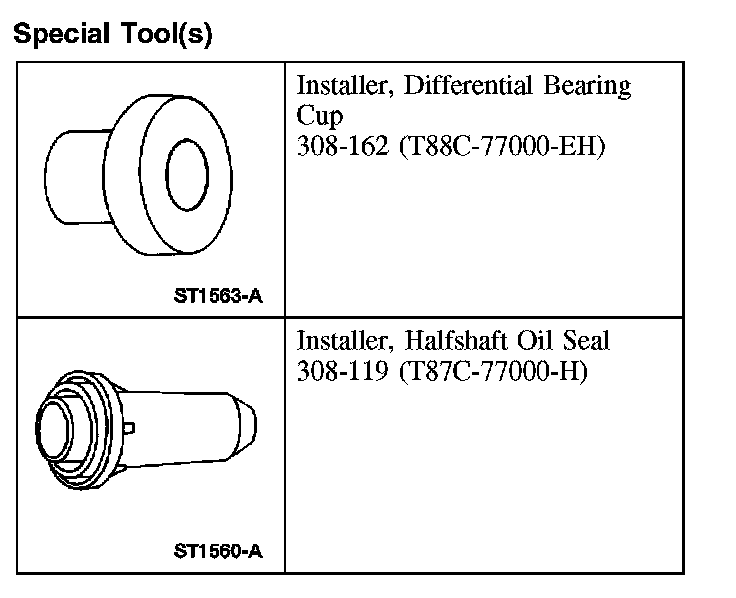 Special Tool(s)

| ST1563-A | Installer, Differential Bearing Cup 308-162 (T88C-77000-EH) |
|---|---|
| ST1560-A | Installer, Halfshaft Oil Seal 308-119 (T87C-77000-H) |